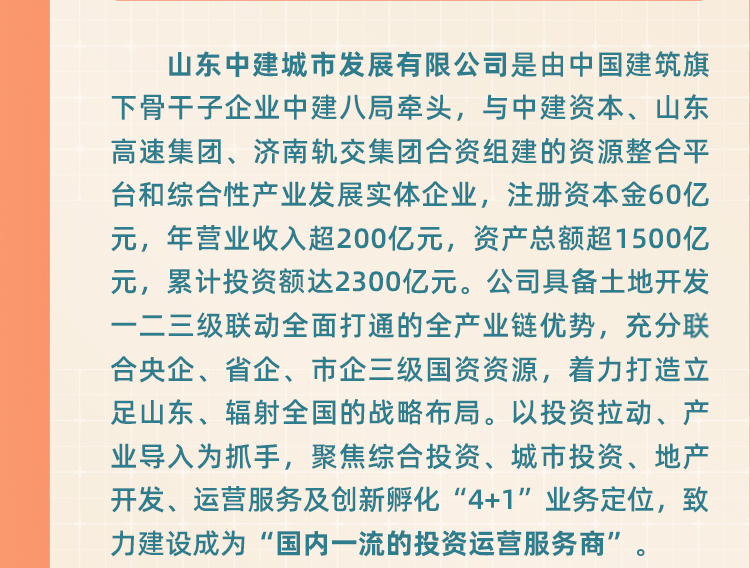 山东中建城市发展有限公司是由中国建筑旗下骨干子企业中建八局牵头，与中建资本、山东高速集团、济南轨交集团合资组建的资源整合平台和综合性产业发展实体企业，注册资本金60亿元，年营业收入超200亿元，资产总额超1500亿元，累计投资额达2300亿元。公司具备土地开发一二三级联动全面打通的全产业链优势，充分联合央企、省企、市企三级国资资源，着力打造立足山东、辐射全国的战略布局。以投资拉动、产业导入为抓手，聚焦综合投资、城市投资、地产开发、运营服务及创新孵化“4+1”业务定位，致力建设成为“国内一流的投资运营服务商”。